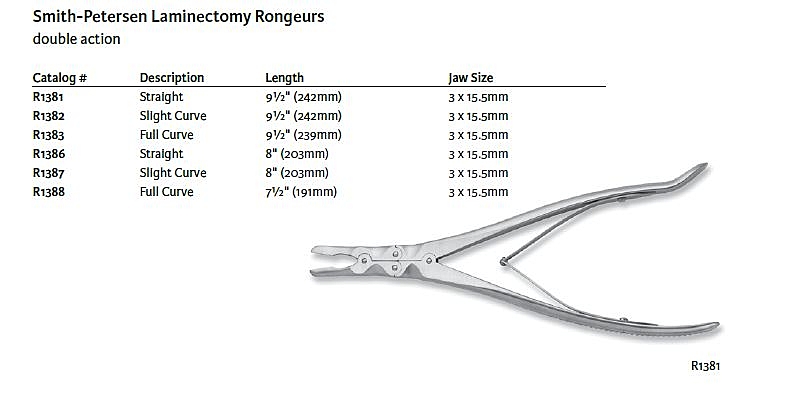 Smith-Petersen Laminectomy Rongeurs
double action

| Catalog # | Description | Length | Jaw Size |
|---|---|---|---|
| R1381 | Straight | 9½" (242mm) | 3 x 15.5mm |
| R1382 | Slight Curve | 9½" (242mm) | 3 x 15.5mm |
| R1383 | Full Curve | 9½" (239mm) | 3 x 15.5mm |
| R1386 | Straight | 8" (203mm) | 3 x 15.5mm |
| R1387 | Slight Curve | 8" (203mm) | 3 x 15.5mm |
| R1388 | Full Curve | 7½" (191mm) | 3 x 15.5mm |

R1381